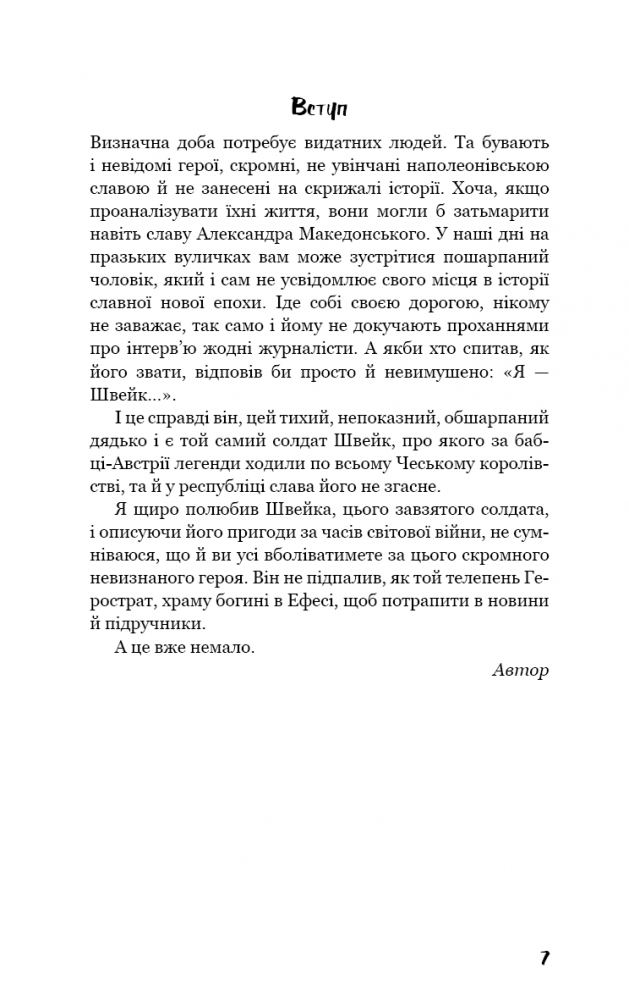 Вступ

Визначна доба потребує видатних людей. Та бувають і невідомі герої, скромні, не увінчані наполеонівською славою й не занесені на скрижалі історії. Хоча, якщо проаналізувати їхні життя, вони могли б затьмарити навіть славу Александра Македонського. У наші дні на празьких вуличках вам може зустрітися пошарпаний чоловік, який і сам не усвідомлює свого місця в історії славної нової епохи. Іде собі своєю дорогою, нікому не заважає, так само і йому не докучають проханнями про інтерв'ю жодні журналісти. А якби хто спитав, як його звати, відповів би просто й невимушено: «Я — Швейк...».

І це справді він, цей тихий, непоказний, обшарпаний дядько і є той самий солдат Швейк, про якого за бабці-Австрії легенди ходили по всьому Чеському королівстві, та й у республіці слава його не згасне.

Я щиро полюбив Швейка, цього завзятого солдата, і описуючи його пригоди за часів світової війни, не сумніваюся, що й ви усі вболіватимете за цього скромного невизнаного героя. Він не підпалив, як той телепень Герострат, храму богині в Ефесі, щоб потрапити в новини й підручники.

А це вже немало.

Автор

7